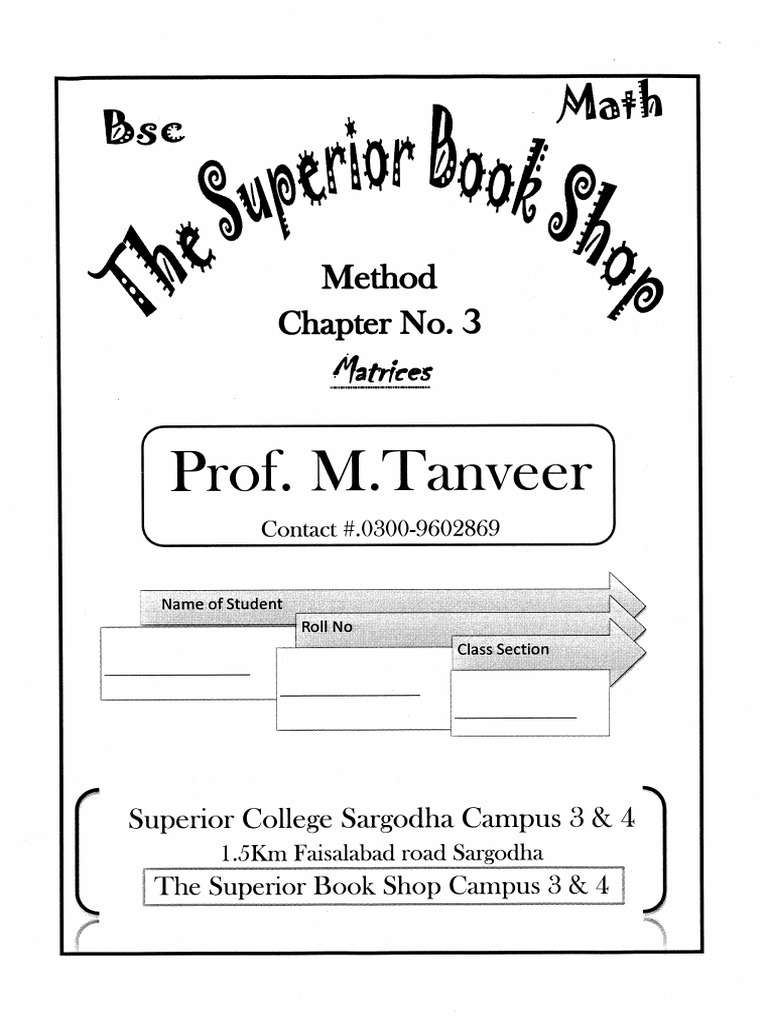 Bsc

Math

The Superior Book Shop

Method

Chapter No. 3

Matrices

Prof. M.Tanveer

Contact #.0300-9602869

Name of Student

Roll No

Class Section

Superior College Sargodha Campus 3 & 4

1.5Km Faisalabad road Sargodha

The Superior Book Shop Campus 3 & 4